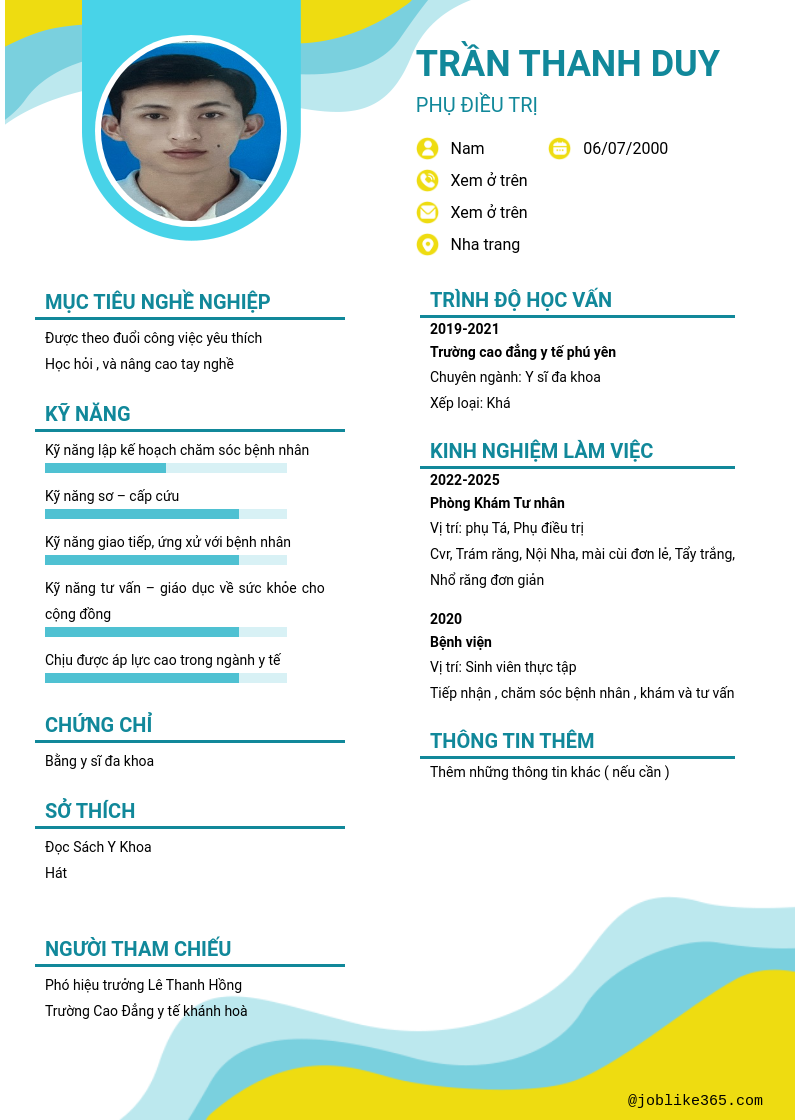 TRẦN THANH DUY

PHỤ ĐIỀU TRỊ

Nam

06/07/2000

Xem ở trên

Xem ở trên

Nha trang

MỤC TIÊU NGHỀ NGHIỆP

Được theo đuổi công việc yêu thích

Học hỏi , và nâng cao tay nghề

KỸ NĂNG

Kỹ năng lập kế hoạch chăm sóc bệnh nhân

Kỹ năng sơ – cấp cứu

Kỹ năng giao tiếp, ứng xử với bệnh nhân

Kỹ năng tư vấn – giáo dục về sức khỏe cho cộng đồng

Chịu được áp lực cao trong ngành y tế

CHỨNG CHỈ

Bằng y sĩ đa khoa

SỞ THÍCH

Đọc Sách Y Khoa

Hát

NGƯỜI THAM CHIẾU

Phó hiệu trưởng Lê Thanh Hồng

Trường Cao Đẳng y tế khánh hoà

TRÌNH ĐỘ HỌC VẤN

2019-2021

Trường cao đẳng y tế phú yên

Chuyên ngành: Y sĩ đa khoa

Xếp loại: Khá

KINH NGHIỆM LÀM VIỆC

2022-2025

Phòng Khám Tư nhân

Vị trí: phụ Tá, Phụ điều trị

Cvr, Trám răng, Nội Nha, mài cùi đơn lẻ, Tẩy trắng, Nhổ răng đơn giản

2020

Bệnh viện

Vị trí: Sinh viên thực tập

Tiếp nhận , chăm sóc bệnh nhân , khám và tư vấn

THÔNG TIN THÊM

Thêm những thông tin khác ( nếu cần )

@joblike365.com